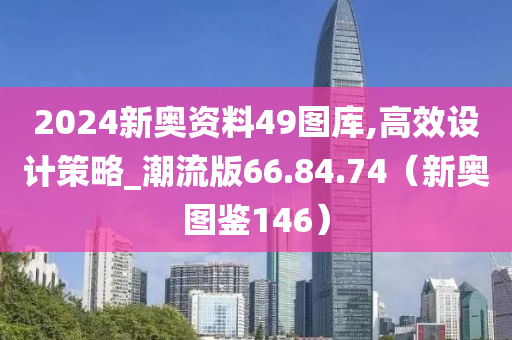 2024新奥资料49图库,高效设计策略_潮流版66.84.74（新奥图鉴146）